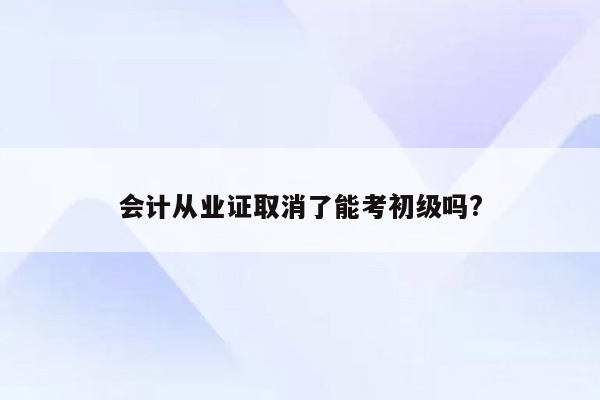 会计从业证取消了能考初级吗?